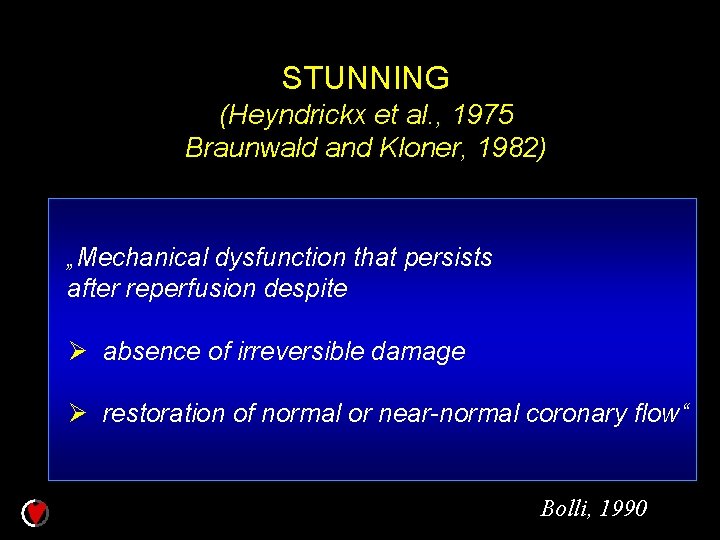 STUNNING
(Heyndrickx et al., 1975
Braunwald and Kloner, 1982)

„Mechanical dysfunction that persists after reperfusion despite

➢ absence of irreversible damage

➢ restoration of normal or near-normal coronary flow“

Bolli, 1990